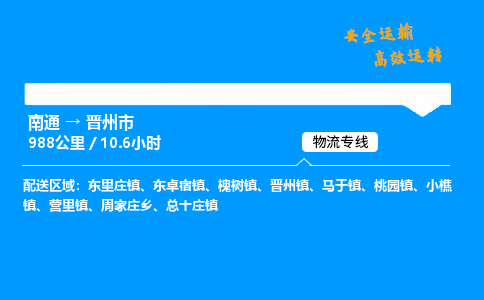 安全运输
高效运转

南通 → 晋州市
988公里 / 10.6小时

物流专线

配送区域：东里庄镇、东卓宿镇、槐树镇、晋州镇、马于镇、桃园镇、小樵镇、营里镇、周家庄乡、总十庄镇